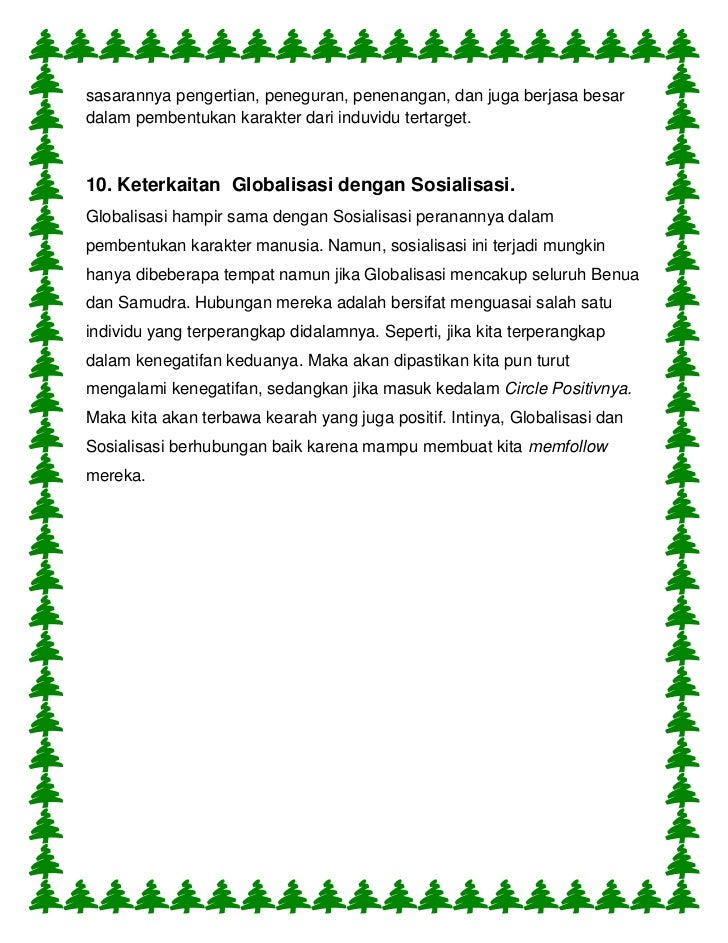 sasarannya pengertian, peneguran, penenangan, dan juga berjasa besar dalam pembentukan karakter dari induvidu tertarget.

10. Keterkaitan  Globalisasi dengan Sosialisasi.

Globalisasi hampir sama dengan Sosialisasi peranannya dalam pembentukan karakter manusia. Namun, sosialisasi ini terjadi mungkin hanya dibeberapa tempat namun jika Globalisasi mencakup seluruh Benua dan Samudra. Hubungan mereka adalah bersifat menguasai salah satu individu yang terperangkap didalamnya. Seperti, jika kita terperangkap dalam kenegatifan keduanya. Maka akan dipastikan kita pun turut mengalami kenegatifan, sedangkan jika masuk kedalam Circle Positivnya. Maka kita akan terbawa kearah yang juga positif. Intinya, Globalisasi dan Sosialisasi berhubungan baik karena mampu membuat kita memfollow mereka.